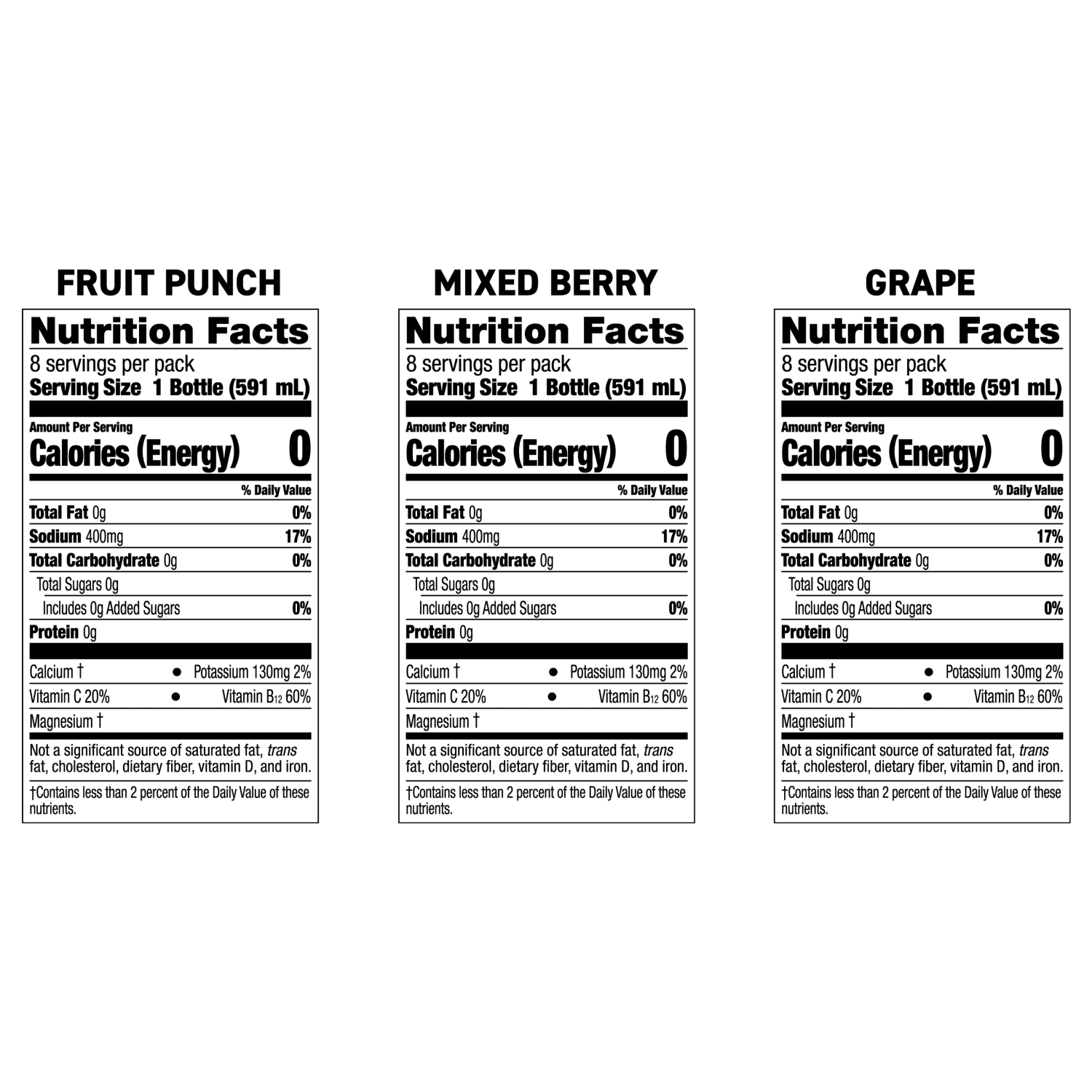 FRUIT PUNCH

Nutrition Facts
8 servings per pack
Serving Size 1 Bottle (591 mL)

Amount Per Serving
Calories (Energy) 0

% Daily Value
Total Fat 0g 0%
Sodium 400mg 17%
Total Carbohydrate 0g 0%
Total Sugars 0g
Includes 0g Added Sugars 0%
Protein 0g

Calcium † • Potassium 130mg 2%
Vitamin C 20% • Vitamin $B_{12}$ 60%
Magnesium †

Not a significant source of saturated fat, trans fat, cholesterol, dietary fiber, vitamin D, and iron.

†Contains less than 2 percent of the Daily Value of these nutrients.

MIXED BERRY

Nutrition Facts
8 servings per pack
Serving Size 1 Bottle (591 mL)

Amount Per Serving
Calories (Energy) 0

% Daily Value
Total Fat 0g 0%
Sodium 400mg 17%
Total Carbohydrate 0g 0%
Total Sugars 0g
Includes 0g Added Sugars 0%
Protein 0g

Calcium † • Potassium 130mg 2%
Vitamin C 20% • Vitamin $B_{12}$ 60%
Magnesium †

Not a significant source of saturated fat, trans fat, cholesterol, dietary fiber, vitamin D, and iron.

†Contains less than 2 percent of the Daily Value of these nutrients.

GRAPE

Nutrition Facts
8 servings per pack
Serving Size 1 Bottle (591 mL)

Amount Per Serving
Calories (Energy) 0

% Daily Value
Total Fat 0g 0%
Sodium 400mg 17%
Total Carbohydrate 0g 0%
Total Sugars 0g
Includes 0g Added Sugars 0%
Protein 0g

Calcium † • Potassium 130mg 2%
Vitamin C 20% • Vitamin $B_{12}$ 60%
Magnesium †

Not a significant source of saturated fat, trans fat, cholesterol, dietary fiber, vitamin D, and iron.

†Contains less than 2 percent of the Daily Value of these nutrients.